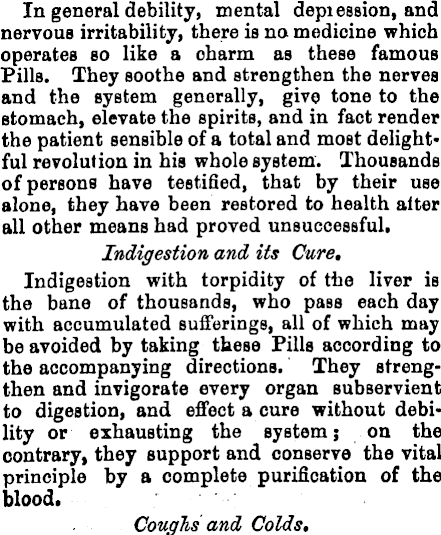 In general debility, mental depression, and nervous irritability, there is no medicine which operates so like a charm as these famous Pills. They soothe and strengthen the nerves and the system generally, give tone to the stomach, elevate the spirits, and in fact render the patient sensible of a total and most delightful revolution in his whole system. Thousands of persons have testified, that by their use alone, they have been restored to health after all other means had proved unsuccessful.

Indigestion and its Cure.

Indigestion with torpidity of the liver is the bane of thousands, who pass each day with accumulated sufferings, all of which may be avoided by taking these Pills according to the accompanying directions. They strengthen and invigorate every organ subservient to digestion, and effect a cure without debility or exhausting the system; on the contrary, they support and conserve the vital principle by a complete purification of the blood.

Coughs and Colds.